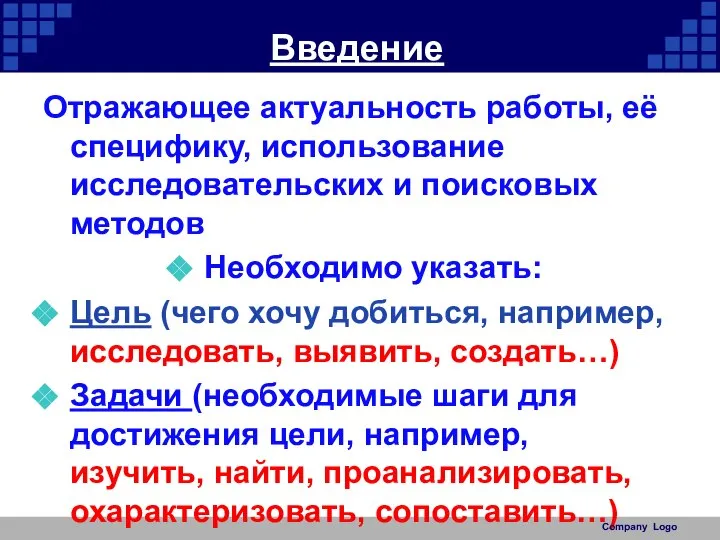 Введение

Отражающее актуальность работы, её специфику, использование исследовательских и поисковых методов

Необходимо указать:

Цель (чего хочу добиться, например, исследовать, выявить, создать…)

Задачи (необходимые шаги для достижения цели, например, изучить, найти, проанализировать, охарактеризовать, сопоставить…)

Company Logo